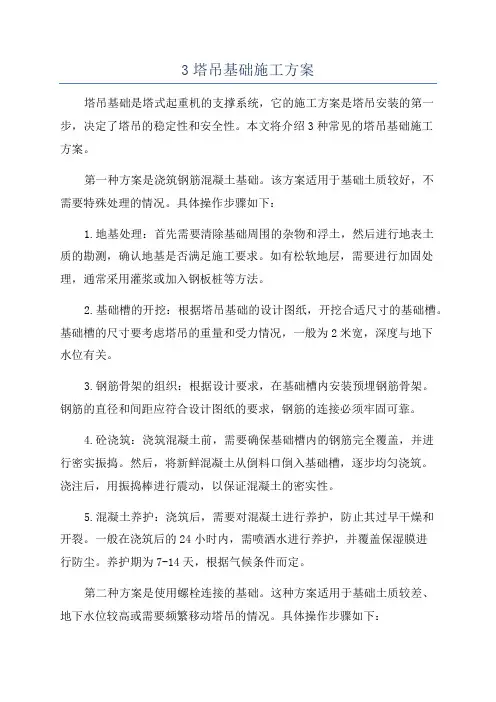 3 塔吊基础施工方案

塔吊基础是塔式起重机的支撑系统，它的施工方案是塔吊安装的第一步，决定了塔吊的稳定性和安全性。本文将介绍 3 种常见的塔吊基础施工方案。

第一种方案是浇筑钢筋混凝土基础。该方案适用于基础土质较好，不需要特殊处理的情况。具体操作步骤如下：

1. 地基处理：首先需要清除基础周围的杂物和浮土，然后进行地表土质的勘测，确认地基是否满足施工要求。如有松软地层，需要进行加固处理，通常采用灌浆或加入钢板桩等方法。

2. 基础槽的开挖：根据塔吊基础的设计图纸，开挖合适尺寸的基础槽。基础槽的尺寸要考虑塔吊的重量和受力情况，一般为 2 米宽，深度与地下水位有关。

3. 钢筋骨架的组织：根据设计要求，在基础槽内安装预埋钢筋骨架。钢筋的直径和间距应符合设计图纸的要求，钢筋的连接必须牢固可靠。

4. 砼浇筑：浇筑混凝土前，需要确保基础槽内的钢筋完全覆盖，并进行密实振捣。然后，将新鲜混凝土从倒料口倒入基础槽，逐步均匀浇筑。浇注后，用振捣棒进行震动，以保证混凝土的密实性。

5. 混凝土养护：浇筑后，需要对混凝土进行养护，防止其过早干燥和开裂。一般在浇筑后的 24 小时内，需喷洒水进行养护，并覆盖保湿膜进行防尘。养护期为 7-14 天，根据气候条件而定。

第二种方案是使用螺栓连接的基础。这种方案适用于基础土质较差、地下水位较高或需要频繁移动塔吊的情况。具体操作步骤如下：